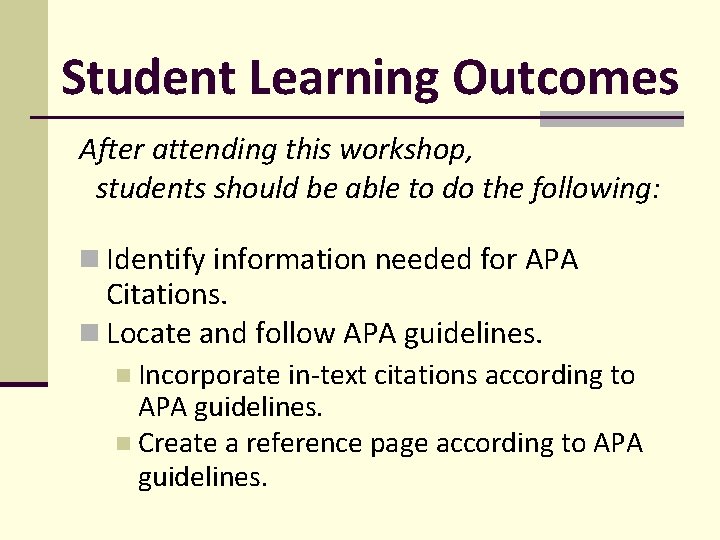 Student Learning Outcomes

After attending this workshop, students should be able to do the following:

Identify information needed for APA Citations.

Locate and follow APA guidelines.

Incorporate in-text citations according to APA guidelines.

Create a reference page according to APA guidelines.